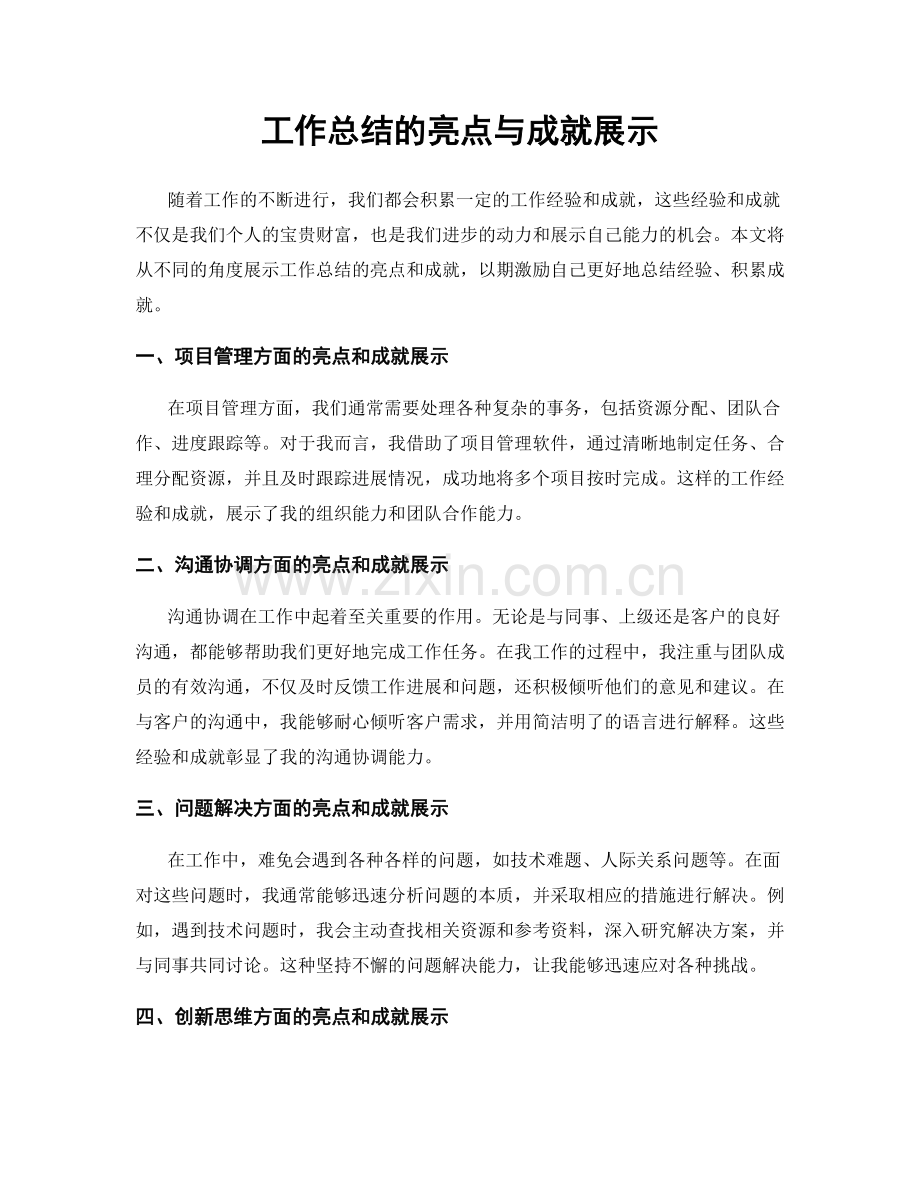 工作总结的亮点与成就展示

随着工作的不断进行，我们都会积累一定的工作经验和成就，这些经验和成就不仅是我们个人的宝贵财富，也是我们进步的动力和展示自己能力的机会。本文将从不同的角度展示工作总结的亮点和成就，以期激励自己更好地总结经验、积累成就。

一、项目管理方面的亮点和成就展示

在项目管理方面，我们通常需要处理各种复杂的事务，包括资源分配、团队合作、进度跟踪等。对于我而言，我借助了项目管理软件，通过清晰地制定任务、合理分配资源，并且及时跟踪进展情况，成功地将多个项目按时完成。这样的工作经验和成就，展示了我的组织能力和团队合作能力。

二、沟通协调方面的亮点和成就展示

沟通协调在工作中起着至关重要的作用。无论是与同事、上级还是客户的良好沟通，都能够帮助我们更好地完成工作任务。在我工作的过程中，我注重与团队成员的有效沟通，不仅及时反馈工作进展和问题，还积极倾听他们的意见和建议。在与客户的沟通中，我能够耐心倾听客户需求，并用简洁明了的语言进行解释。这些经验和成就彰显了我的沟通协调能力。

三、问题解决方面的亮点和成就展示

在工作中，难免会遇到各种各样的问题，如技术难题、人际关系问题等。在面对这些问题时，我通常能够迅速分析问题的本质，并采取相应的措施进行解决。例如，遇到技术问题时，我会主动查找相关资源和参考资料，深入研究解决方案，并与同事共同讨论。这种坚持不懈的问题解决能力，让我能够迅速应对各种挑战。

四、创新思维方面的亮点和成就展示

www.zixin.com.cn